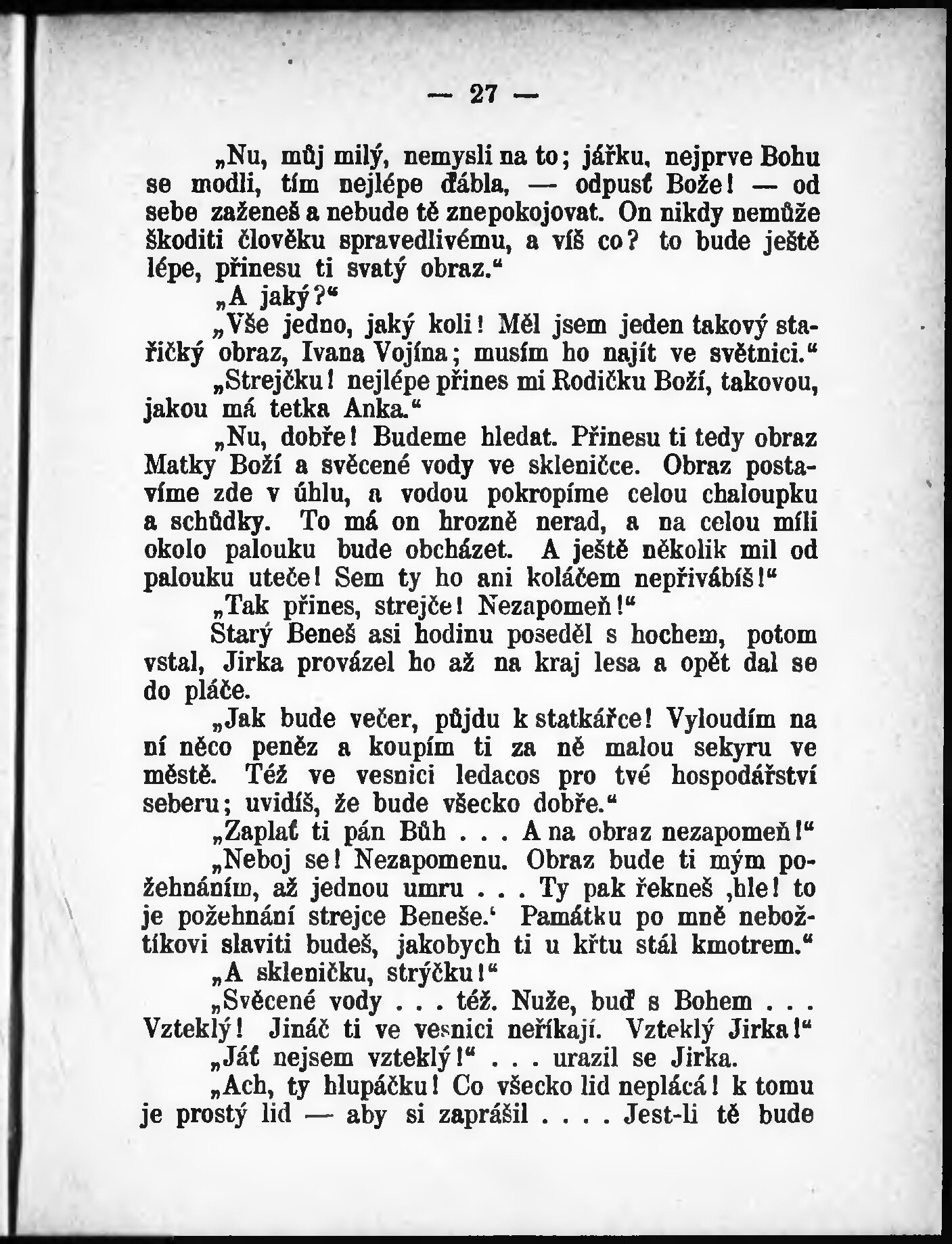 — 27 —

„Nu, můj milý, nemysli na to; jářku, nejprve Bohu se modli, tím nejlépe ďábla, — odpusť Bože! — od sebe zaženeš a nebude tě znepokojovat. On nikdy nemůže škoditi člověku spravedlivému, a víš co? to bude ještě lépe, přinesu ti svatý obraz.“

„A jaký?“

„Vše jedno, jaký koli! Měl jsem jeden takový stařičký obraz, Ivana Vojína; musím ho najít ve světnici.“

„Strejčku! nejlépe přines mi Rodičku Boží, takovou, jakou má tetka Anka.“

„Nu, dobře! Budeme hledat. Přinesu ti tedy obraz Matky Boží a svěcené vody ve skleničce. Obraz postavíme zde v úhlu, a vodou pokropíme celou chaloupku a schůdky. To má on hrozně nerad, a na celou míli okolo palouku bude obcházet. A ještě několik mil od palouku uteče! Sem ty ho ani koláčem nepřivábíš!“

„Tak přines, strejče! Nezapomeň!“

Starý Beneš asi hodinu poseděl s hochem, potom vstal, Jirka provázel ho až na kraj lesa a opět dal se do pláče.

„Jak bude večer, půjdu k statkářce! Vyloudím na ní něco peněz a koupím ti za ně malou sekyru ve městě. Též ve vesnici ledacos pro tvé hospodářství seberu; uvidíš, že bude všecko dobře.“

„Zaplať ti pán Bůh . . . A na obraz nezapomeň!“

„Neboj se! Nezapomenu. Obraz bude ti mým požehnáním, až jednou umru . . . Ty pak řekneš ‚hle! to je požehnání strejce Beneše.‘ Památku po mně nebožtíkovi slaviti budeš, jakobych ti u křtu stál kmotrem.“

„A skleničku, strýčku!“

„Svěcené vody . . . též. Nuže, buď s Bohem . . . Vzteklý! Jináč ti ve vesnici neříkají. Vzteklý Jirka!“

„Jáť nejsem vzteklý!“ . . . urazil se Jirka.

„Ach, ty hlupáčku! Co všecko lid neplácá! k tomu je prostý lid — aby si zaprášil . . . . Jest-li tě bude